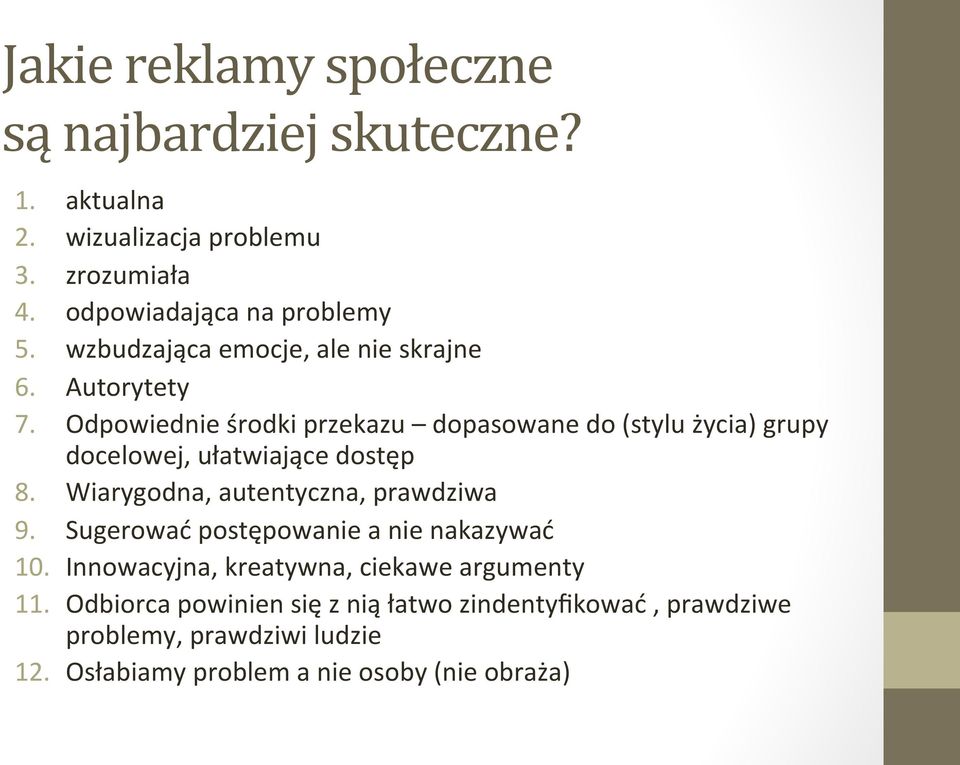 Jakie reklamy społeczne są najbardziej skuteczne?

1. aktualna
2. wizualizacja problemu
3. zrozumiała
4. odpowiadająca na problemy
5. wzbudzająca emocje, ale nie skrajne
6. Autorytety
7. Odpowiednie środki przekazu – dopasowane do (stylu życia) grupy docelowej, ułatwiające dostęp
8. Wiarygodna, autentyczna, prawdziwa
9. Sugerować postępowanie a nie nakazywać
10. Innowacyjna, kreatywna, ciekawe argumenty
11. Odbiorca powinien się z nią łatwo zindentyfikować , prawdziwe problemy, prawdziwi ludzie
12. Osłabiamy problem a nie osoby (nie obraża)